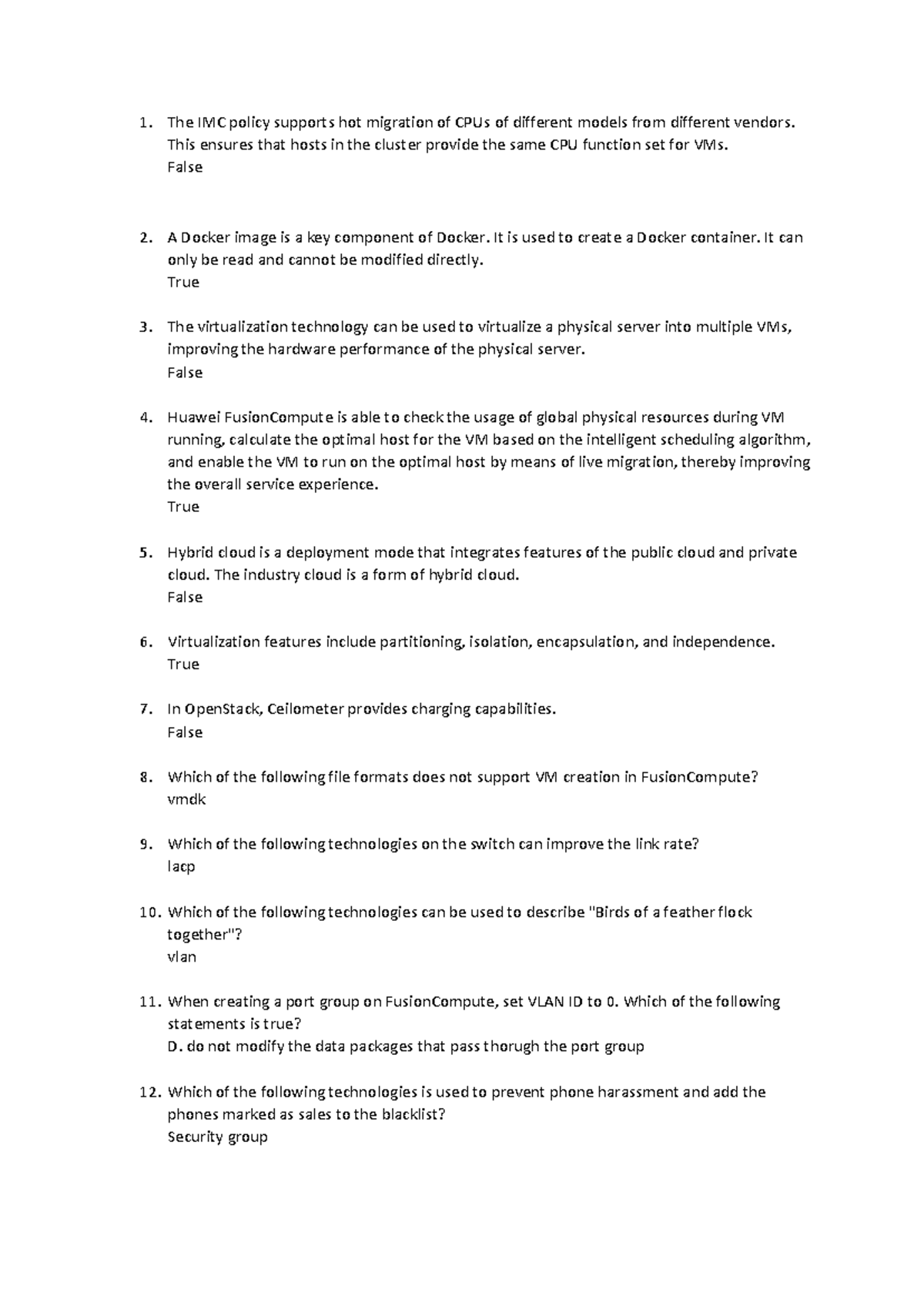 1. The IMC policy supports hot migration of CPUs of different models from different vendors. This ensures that hosts in the cluster provide the same CPU function set for VMs.
False

2. A Docker image is a key component of Docker. It is used to create a Docker container. It can only be read and cannot be modified directly.
True

3. The virtualization technology can be used to virtualize a physical server into multiple VMs, improving the hardware performance of the physical server.
False

4. Huawei FusionCompute is able to check the usage of global physical resources during VM running, calculate the optimal host for the VM based on the intelligent scheduling algorithm, and enable the VM to run on the optimal host by means of live migration, thereby improving the overall service experience.
True

5. Hybrid cloud is a deployment mode that integrates features of the public cloud and private cloud. The industry cloud is a form of hybrid cloud.
False

6. Virtualization features include partitioning, isolation, encapsulation, and independence.
True

7. In OpenStack, Ceilometer provides charging capabilities.
False

8. Which of the following file formats does not support VM creation in FusionCompute?
vmdk

9. Which of the following technologies on the switch can improve the link rate?
lacp

10. Which of the following technologies can be used to describe "Birds of a feather flock together"?
vlan

11. When creating a port group on FusionCompute, set VLAN ID to 0. Which of the following statements is true?
D. do not modify the data packages that pass thorugh the port group

12. Which of the following technologies is used to prevent phone harassment and add the phones marked as sales to the blacklist?
Security group